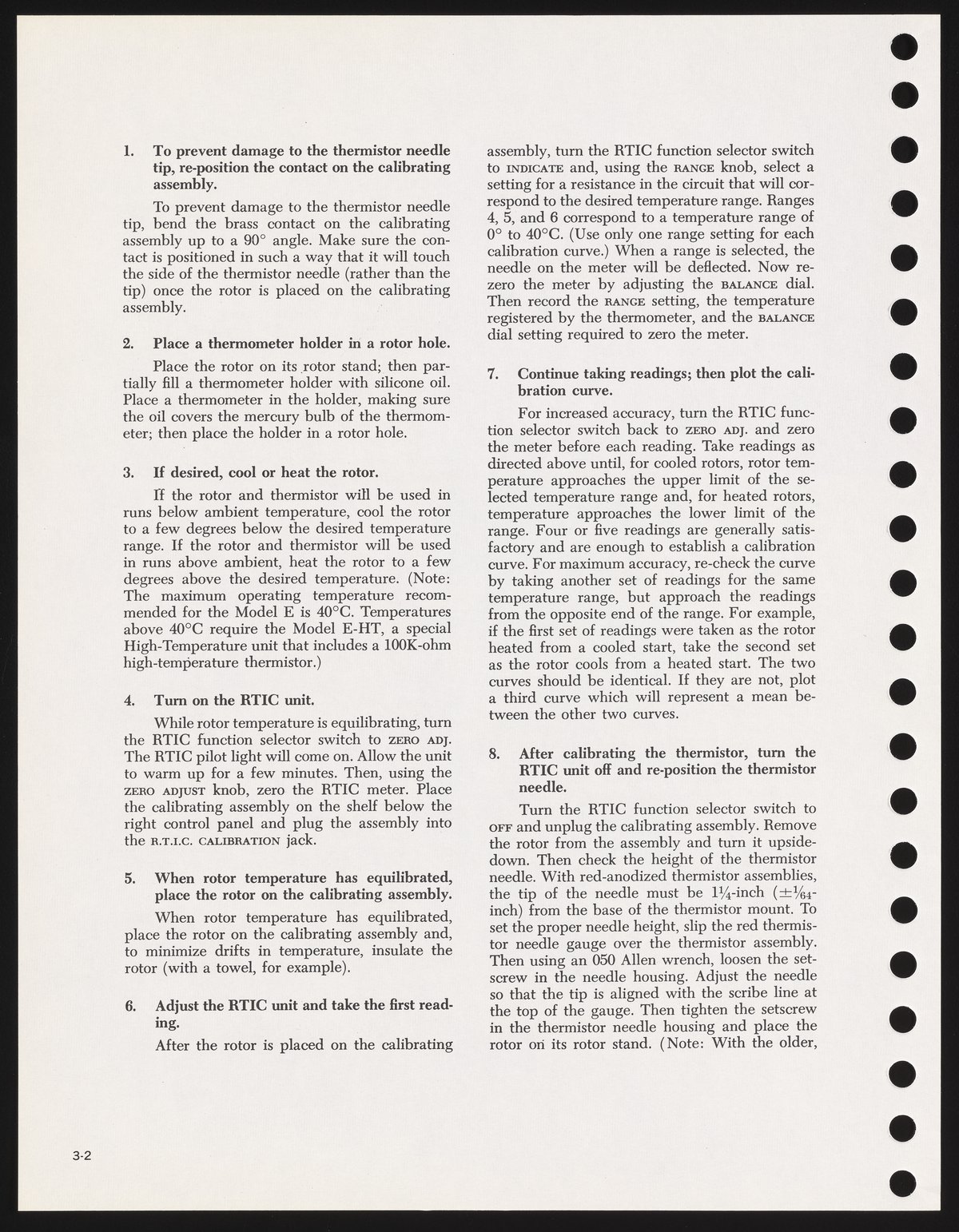 1. To prevent damage to the thermistor needle tip, re-position the contact on the calibrating assembly.

To prevent damage to the thermistor needle tip, bend the brass contact on the calibrating assembly up to a 90° angle. Make sure the contact is positioned in such a way that it will touch the side of the thermistor needle (rather than the tip) once the rotor is placed on the calibrating assembly.

2. Place a thermometer holder in a rotor hole.

Place the rotor on its rotor stand; then partially fill a thermometer holder with silicone oil. Place a thermometer in the holder, making sure the oil covers the mercury bulb of the thermometer; then place the holder in a rotor hole.

3. If desired, cool or heat the rotor.

If the rotor and thermistor will be used in runs below ambient temperature, cool the rotor to a few degrees below the desired temperature range. If the rotor and thermistor will be used in runs above ambient, heat the rotor to a few degrees above the desired temperature. (Note: The maximum operating temperature recommended for the Model E is 40°C. Temperatures above 40°C require the Model E-HT, a special High-Temperature unit that includes a 100K-ohm high-temperature thermistor.)

4. Turn on the RTIC unit.

While rotor temperature is equilibrating, turn the RTIC function selector switch to ZERO ADJ. The RTIC pilot light will come on. Allow the unit to warm up for a few minutes. Then, using the ZERO ADJUST knob, zero the RTIC meter. Place the calibrating assembly on the shelf below the right control panel and plug the assembly into the R.T.I.C. CALIBRATION jack.

5. When rotor temperature has equilibrated, place the rotor on the calibrating assembly.

When rotor temperature has equilibrated, place the rotor on the calibrating assembly and, to minimize drifts in temperature, insulate the rotor (with a towel, for example).

6. Adjust the RTIC unit and take the first reading.

After the rotor is placed on the calibrating assembly, turn the RTIC function selector switch to INDICATE and, using the RANGE knob, select a setting for a resistance in the circuit that will correspond to the desired temperature range. Ranges 4, 5, and 6 correspond to a temperature range of 0° to 40°C. (Use only one range setting for each calibration curve.) When a range is selected, the needle on the meter will be deflected. Now re-zero the meter by adjusting the BALANCE dial. Then record the RANGE setting, the temperature registered by the thermometer, and the BALANCE dial setting required to zero the meter.

7. Continue taking readings; then plot the calibration curve.

For increased accuracy, turn the RTIC function selector switch back to ZERO ADJ. and zero the meter before each reading. Take readings as directed above until, for cooled rotors, rotor temperature approaches the upper limit of the selected temperature range and, for heated rotors, temperature approaches the lower limit of the range. Four or five readings are generally satisfactory and are enough to establish a calibration curve. For maximum accuracy, re-check the curve by taking another set of readings for the same temperature range, but approach the readings from the opposite end of the range. For example, if the first set of readings were taken as the rotor heated from a cooled start, take the second set as the rotor cools from a heated start. The two curves should be identical. If they are not, plot a third curve which will represent a mean between the other two curves.

8. After calibrating the thermistor, turn the RTIC unit off and re-position the thermistor needle.

Turn the RTIC function selector switch to OFF and unplug the calibrating assembly. Remove the rotor from the assembly and turn it upside-down. Then check the height of the thermistor needle. With red-anodized thermistor assemblies, the tip of the needle must be $1\frac{1}{4}$-inch ($\pm\frac{1}{64}$-inch) from the base of the thermistor mount. To set the proper needle height, slip the red thermistor needle gauge over the thermistor assembly. Then using an 050 Allen wrench, loosen the setscrew in the needle housing. Adjust the needle so that the tip is aligned with the scribe line at the top of the gauge. Then tighten the setscrew in the thermistor needle housing and place the rotor on its rotor stand. (Note: With the older,

3-2